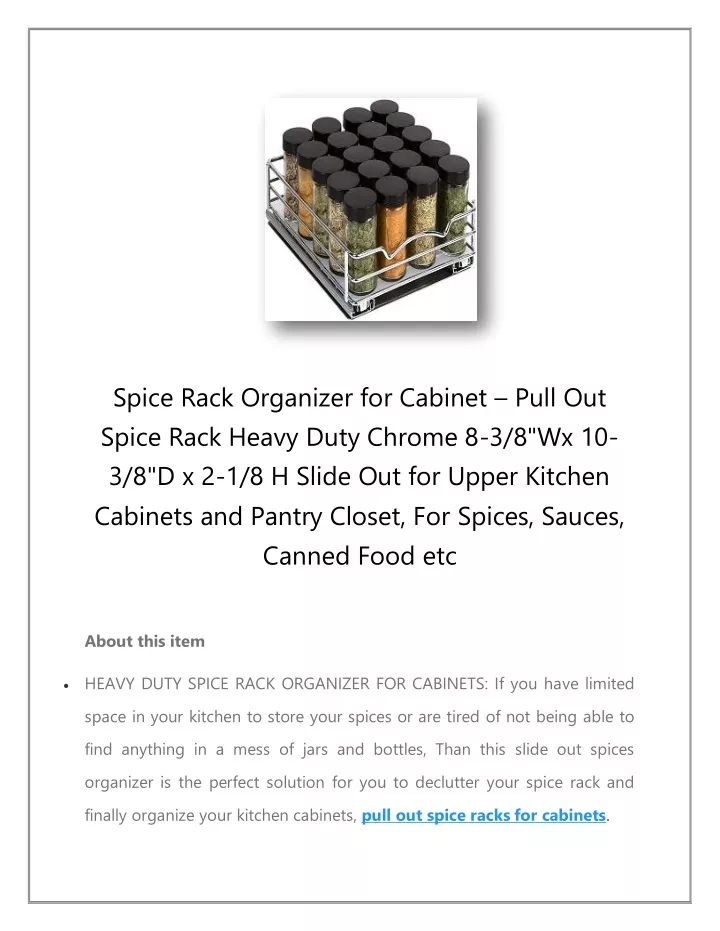 Spice Rack Organizer for Cabinet – Pull Out Spice Rack Heavy Duty Chrome 8-3/8"Wx 10-3/8"D x 2-1/8 H Slide Out for Upper Kitchen Cabinets and Pantry Closet, For Spices, Sauces, Canned Food etc

About this item

• HEAVY DUTY SPICE RACK ORGANIZER FOR CABINETS: If you have limited space in your kitchen to store your spices or are tired of not being able to find anything in a mess of jars and bottles, Than this slide out spices organizer is the perfect solution for you to declutter your spice rack and finally organize your kitchen cabinets, pull out spice racks for cabinets.